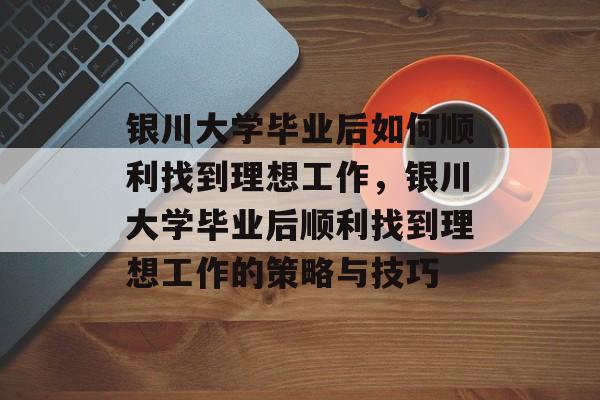 银川大学毕业后如何顺利找到理想工作，银川大学毕业后顺利找到理想工作的策略与技巧